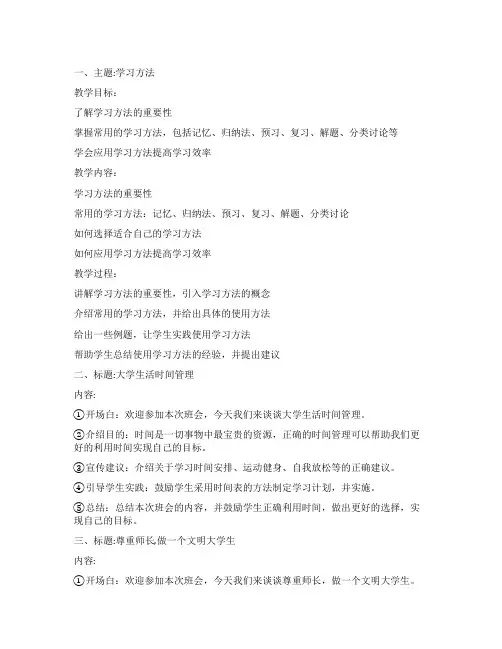 一、主题:学习方法

教学目标:

了解学习方法的重要性

掌握常用的学习方法，包括记忆、归纳法、预习、复习、解题、分类讨论等

学会应用学习方法提高学习效率

教学内容:

学习方法的重要性

常用的学习方法：记忆、归纳法、预习、复习、解题、分类讨论

如何选择适合自己的学习方法

如何应用学习方法提高学习效率

教学过程:

讲解学习方法的重要性，引入学习方法的概念

介绍常用的学习方法，并给出具体的使用方法

给出一些例题，让学生实践使用学习方法

帮助学生总结使用学习方法的经验，并提出建议

二、标题:大学生活时间管理

内容:

①开场白：欢迎参加本次班会，今天我们来谈谈大学生活时间管理。

②介绍目的：时间是一切事物中最宝贵的资源，正确的时间管理可以帮助我们更好的利用时间实现自己的目标。

③宣传建议：介绍关于学习时间安排、运动健身、自我放松等的正确建议。

④引导学生实践：鼓励学生采用时间表的方法制定学习计划，并实施。

⑤总结：总结本次班会的内容，并鼓励学生正确利用时间，做出更好的选择，实现自己的目标。

三、标题:尊重师长,做一个文明大学生

内容:

①开场白：欢迎参加本次班会，今天我们来谈谈尊重师长，做一个文明大学生。